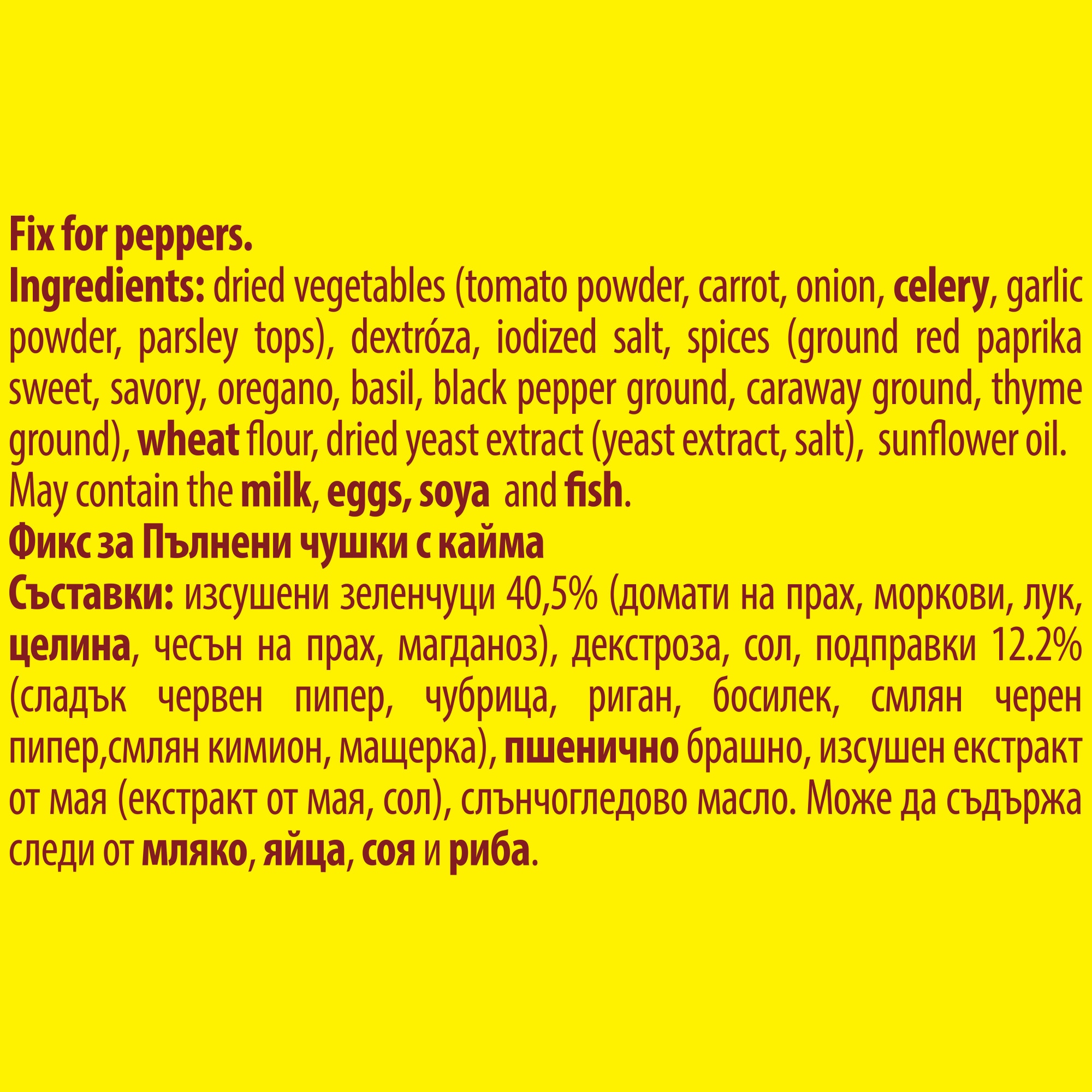 Fix for peppers.

Ingredients: dried vegetables (tomato powder, carrot, onion, celery, garlic powder, parsley tops), dextróza, iodized salt, spices (ground red paprika sweet, savory, oregano, basil, black pepper ground, caraway ground, thyme ground), wheat flour, dried yeast extract (yeast extract, salt), sunflower oil. May contain the milk, eggs, soya and fish.

Фикс за Пълнени чушки с кайма

Съставки: изсушени зеленчуци 40,5% (домати на прах, моркови, лук, целина, чесън на прах, магданоз), декстроза, сол, подправки 12.2% (сладък червен пипер, чубрица, риган, босилек, смлян черен пипер,смлян кимион, мащерка), пшенично брашно, изсушен екстракт от мая (екстракт от мая, сол), слънчогледово масло. Може да съдържа следи от мляко, яйца, соя и риба.